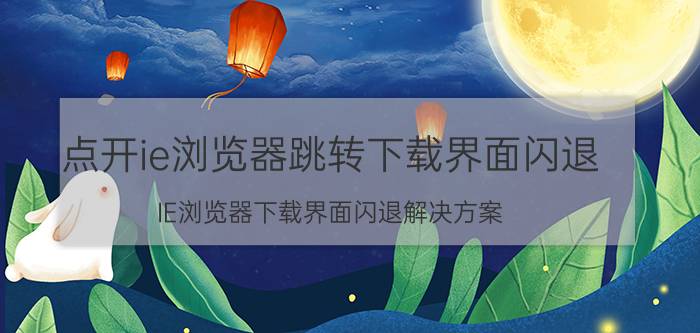 点开ie浏览器跳转下载界面闪退

IE浏览器下载界面闪退解决方案